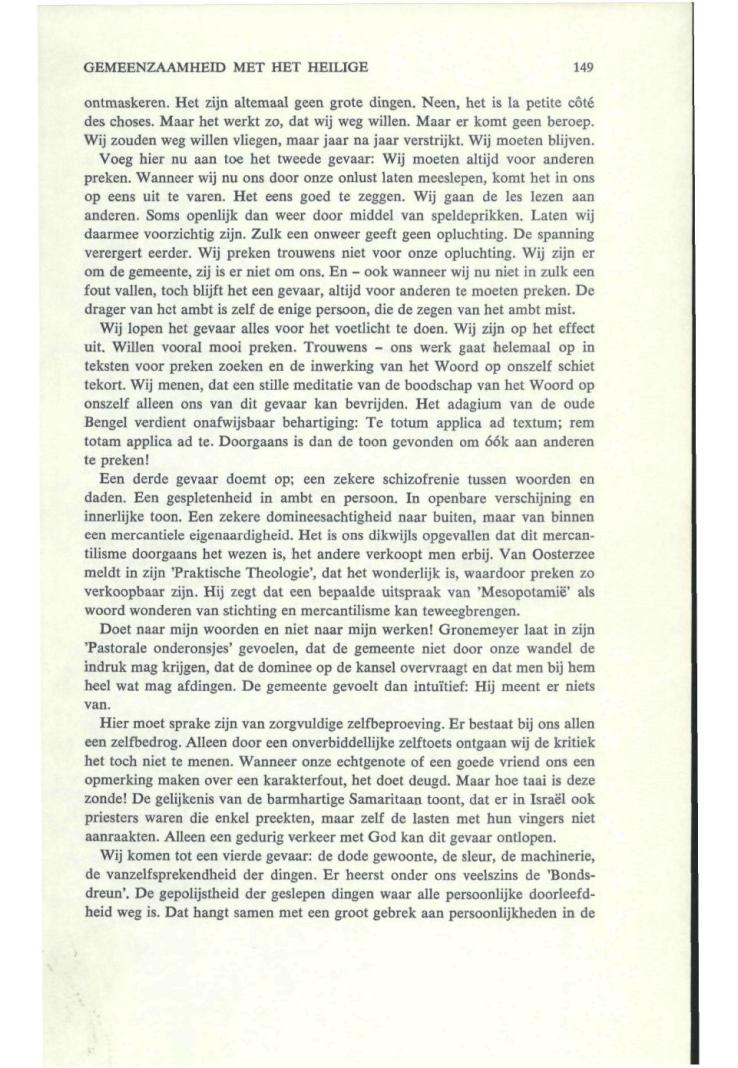 GEMEENZAAMHEID MET HET HEILIGE 149

ontmaskeren. Het zijn altemaal geen grote dingen. Neen, het is la petite côté des choses. Maar het werkt zo, dat wij weg willen. Maar er komt geen beroep. Wij zouden weg willen vliegen, maar jaar na jaar verstrijkt. Wij moeten blijven.

Voeg hier nu aan toe het tweede gevaar: Wij moeten altijd voor anderen preken. Wanneer wij nu ons door onze onlust laten meeslepen, komt het in ons op eens uit te varen. Het eens goed te zeggen. Wij gaan de les lezen aan anderen. Soms openlijk dan weer door middel van speldeprikken. Laten wij daarmee voorzichtig zijn. Zulk een onweer geeft geen opluchting. De spanning verergert eerder. Wij preken trouwens niet voor onze opluchting. Wij zijn er om de gemeente, zij is er niet om ons. En – ook wanneer wij nu niet in zulk een fout vallen, toch blijft het een gevaar, altijd voor anderen te moeten preken. De drager van het ambt is zelf de enige persoon, die de zegen van het ambt mist.

Wij lopen het gevaar alles voor het voetlicht te doen. Wij zijn op het effect uit. Willen vooral mooi preken. Trouwens – ons werk gaat helemaal op in teksten voor preken zoeken en de inwerking van het Woord op onszelf schiet tekort. Wij menen, dat een stille meditatie van de boodschap van het Woord op onszelf alleen ons van dit gevaar kan bevrijden. Het adagium van de oude Bengel verdient onafwijsbaar behartiging: Te totum applica ad textum; rem totam applica ad te. Doorgaans is dan de toon gevonden om óók aan anderen te preken!

Een derde gevaar doemt op; een zekere schizofrenie tussen woorden en daden. Een gespletenheid in ambt en persoon. In openbare verschijning en innerlijke toon. Een zekere domineesachtigheid naar buiten, maar van binnen een mercantiele eigenaardigheid. Het is ons dikwijls opgevallen dat dit mercantilisme doorgaans het wezen is, het andere verkoopt men erbij. Van Oosterzee meldt in zijn 'Praktische Theologie', dat het wonderlijk is, waardoor preken zo verkoopbaar zijn. Hij zegt dat een bepaalde uitspraak van 'Mesopotamië' als woord wonderen van stichting en mercantilisme kan teweegbrengen.

Doet naar mijn woorden en niet naar mijn werken! Gronemeyer laat in zijn 'Pastorale onderonsjes' gevoelen, dat de gemeente niet door onze wandel de indruk mag krijgen, dat de dominee op de kansel overvraagt en dat men bij hem heel wat mag afdingen. De gemeente gevoelt dan intuïtief: Hij meent er niets van.

Hier moet sprake zijn van zorgvuldige zelfbeproeving. Er bestaat bij ons allen een zelfbedrog. Alleen door een onverbiddellijke zelftoets ontgaan wij de kritiek het toch niet te menen. Wanneer onze echtgenote of een goede vriend ons een opmerking maken over een karakterfout, het doet deugd. Maar hoe taai is deze zonde! De gelijkenis van de barmhartige Samaritaan toont, dat er in Israël ook priesters waren die enkel preekten, maar zelf de lasten met hun vingers niet aanraakten. Alleen een gedurig verkeer met God kan dit gevaar ontlopen.

Wij komen tot een vierde gevaar: de dode gewoonte, de sleur, de machinerie, de vanzelfsprekendheid der dingen. Er heerst onder ons veelszins de 'Bondsdreun'. De gepolijstheid der geslepen dingen waar alle persoonlijke doorleefdheid weg is. Dat hangt samen met een groot gebrek aan persoonlijkheden in de